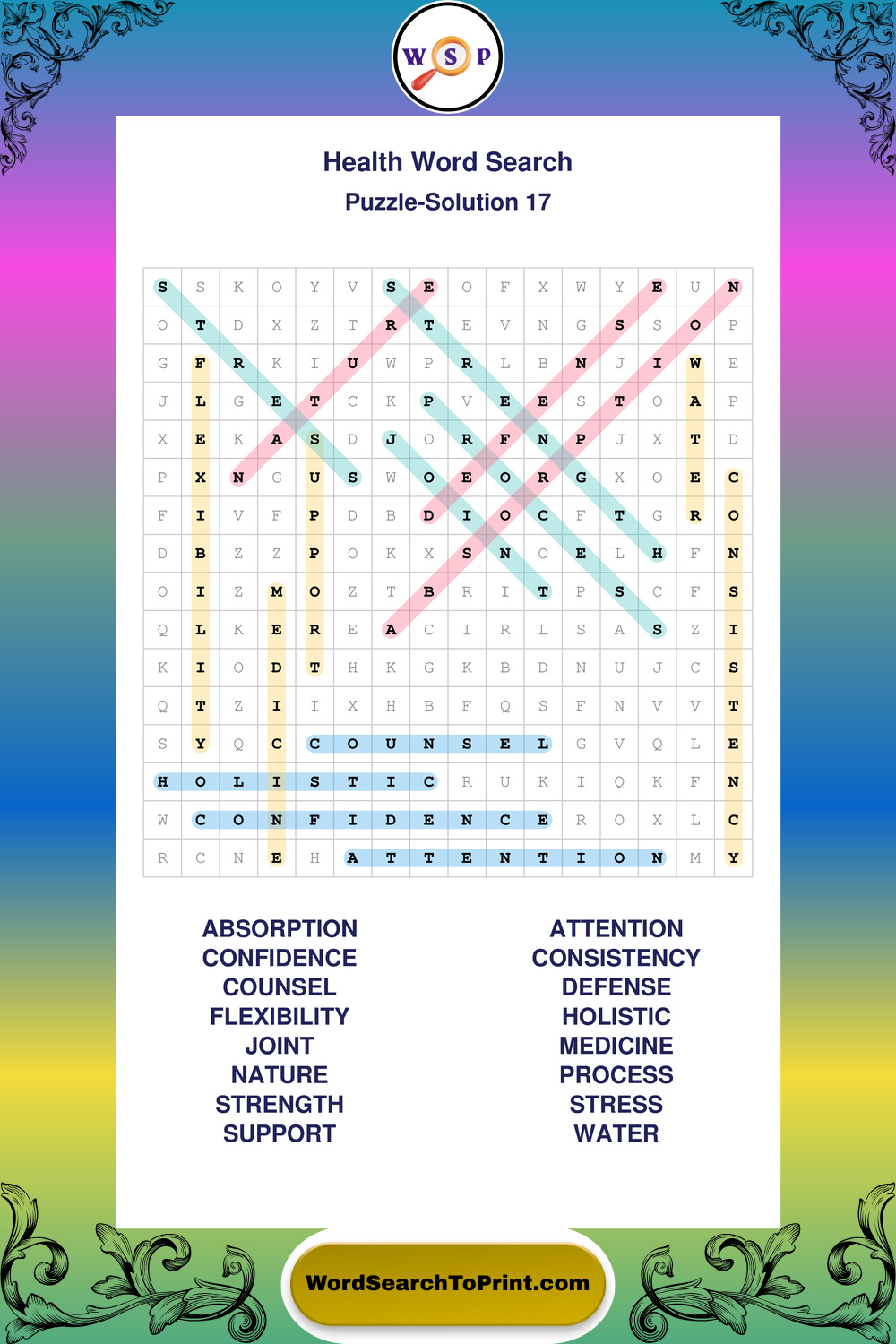 W S P

Health Word Search
Puzzle-Solution 17

| S | S | K | O | Y | V | S | E | O | F | X | W | Y | E | U | N |
|---|---|---|---|---|---|---|---|---|---|---|---|---|---|---|---|
| O | T | D | X | Z | T | R | T | E | V | N | G | S | S | O | P |
| G | F | R | K | I | U | W | P | R | L | B | N | J | I | W | E |
| J | L | G | E | T | C | K | P | V | E | E | S | T | O | A | P |
| X | E | K | A | S | D | J | O | R | F | N | P | J | X | T | D |
| P | X | N | G | U | S | W | O | E | O | R | G | X | O | E | C |
| F | I | V | F | P | D | B | D | I | O | C | F | T | G | R | O |
| D | B | Z | Z | P | O | K | X | S | N | O | E | L | H | F | N |
| O | I | Z | M | O | Z | T | B | R | I | T | P | S | C | F | S |
| Q | L | K | E | R | E | A | C | I | R | L | S | A | S | Z | I |
| K | I | O | D | T | H | K | G | K | B | D | N | U | J | C | S |
| Q | T | Z | I | I | X | H | B | F | Q | S | F | N | V | V | T |
| S | Y | Q | C | C | O | U | N | S | E | L | G | V | Q | L | E |
| H | O | L | I | S | T | I | C | R | U | K | I | Q | K | F | N |
| W | C | O | N | F | I | D | E | N | C | E | R | O | X | L | C |
| R | C | N | E | H | A | T | T | E | N | T | I | O | N | M | Y |

ABSORPTION
CONFIDENCE
COUNSEL
FLEXIBILITY
JOINT
NATURE
STRENGTH
SUPPORT

ATTENTION
CONSISTENCY
DEFENSE
HOLISTIC
MEDICINE
PROCESS
STRESS
WATER

WordSearchToPrint.com